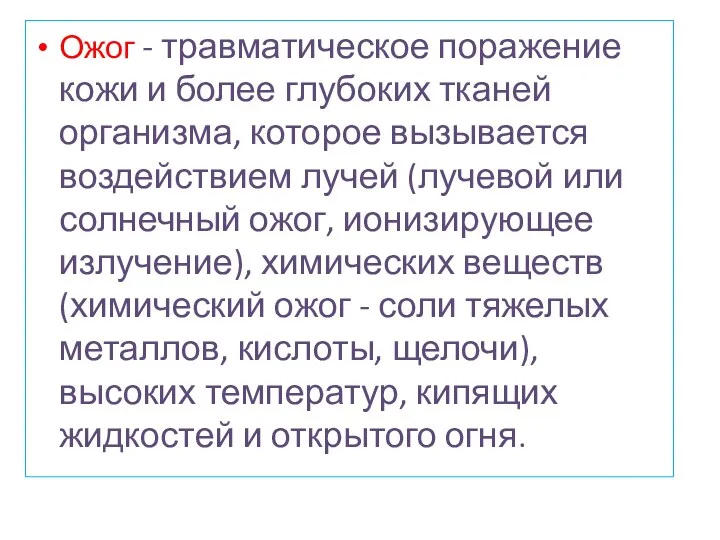 • Ожог - травматическое поражение кожи и более глубоких тканей организма, которое вызывается воздействием лучей (лучевой или солнечный ожог, ионизирующее излучение), химических веществ (химический ожог - соли тяжелых металлов, кислоты, щелочи), высоких температур, кипящих жидкостей и открытого огня.